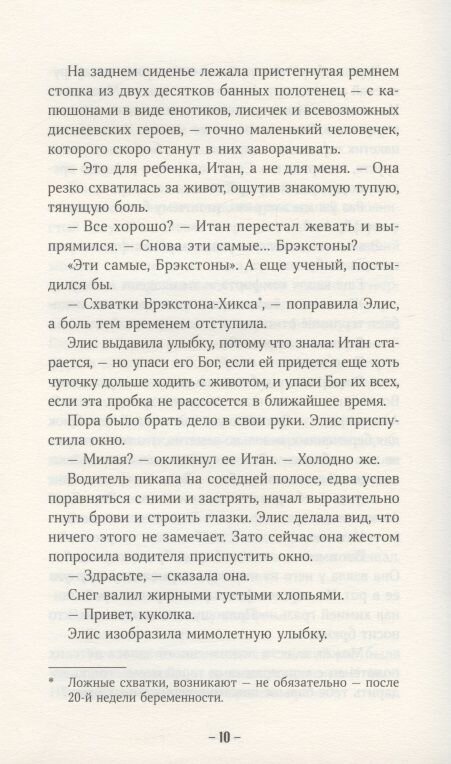 На заднем сиденье лежала пристегнутая ремнем стопка из двух десятков банных полотенец — с капюшонами в виде енотиков, лисичек и всевозможных диснеевских героев, — точно маленький человечек, которого скоро станут в них заворачивать.

— Это для ребенка, Итан, а не для меня. — Она резко схватилась за живот, ощутив знакомую тупую, тянущую боль.

— Все хорошо? — Итан перестал жевать и выпрямился. — Снова эти самые... Брэкстоны?

«Эти самые, Брэкстоны». А еще ученый, постыдился бы.

— Схватки Брэкстона-Хикса*, — поправила Элис, а боль тем временем отступила.

Элис выдавила улыбку, потому что знала: Итан старается, — но упаси его Бог, если ей придется еще хоть чуточку дольше ходить с животом, и упаси Бог их всех, если эта пробка не рассосется в ближайшее время.

Пора было брать дело в свои руки. Элис приспустила окно.

— Милая? — окликнул ее Итан. — Холодно же.

Водитель пикапа на соседней полосе, едва успев поравняться с ними и застрять, начал выразительно гнуть брови и строить глазки. Элис делала вид, что ничего этого не замечает. Зато сейчас она жестом попросила водителя приспустить окно.

— Здрасьте, — сказала она.

Снег валил жирными густыми хлопьями.

— Привет, куколка.

Элис изобразила мимолетную улыбку.

* Ложные схватки, возникают — не обязательно — после 20-й недели беременности.

— 10 —